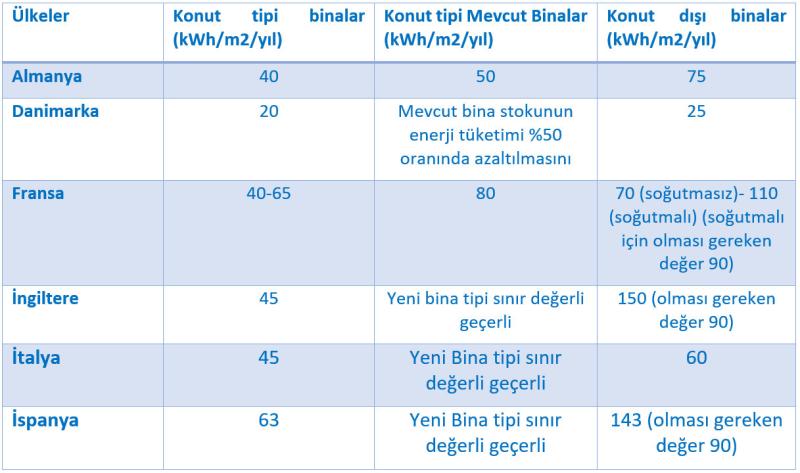 | Ülkeler | Konut tipi binalar (kWh/m2/yıl) | Konut tipi Mevcut Binalar (kWh/m2/yıl) | Konut dışı binalar (kWh/m2/yıl) |
|---|---|---|---|
| Almanya | 40 | 50 | 75 |
| Danimarka | 20 | Mevcut bina stokunun enerji tüketimi %50 oranında azaltılmasını | 25 |
| Fransa | 40-65 | 80 | 70 (soğutmasız)- 110 (soğutmalı) (soğutmalı için olması gereken değer 90) |
| İngiltere | 45 | Yeni bina tipi sınır değerli geçerli | 150 (olması gereken değer 90) |
| İtalya | 45 | Yeni Bina tipi sınır değerli geçerli | 60 |
| İspanya | 63 | Yeni Bina tipi sınır değerli geçerli | 143 (olması gereken değer 90) |